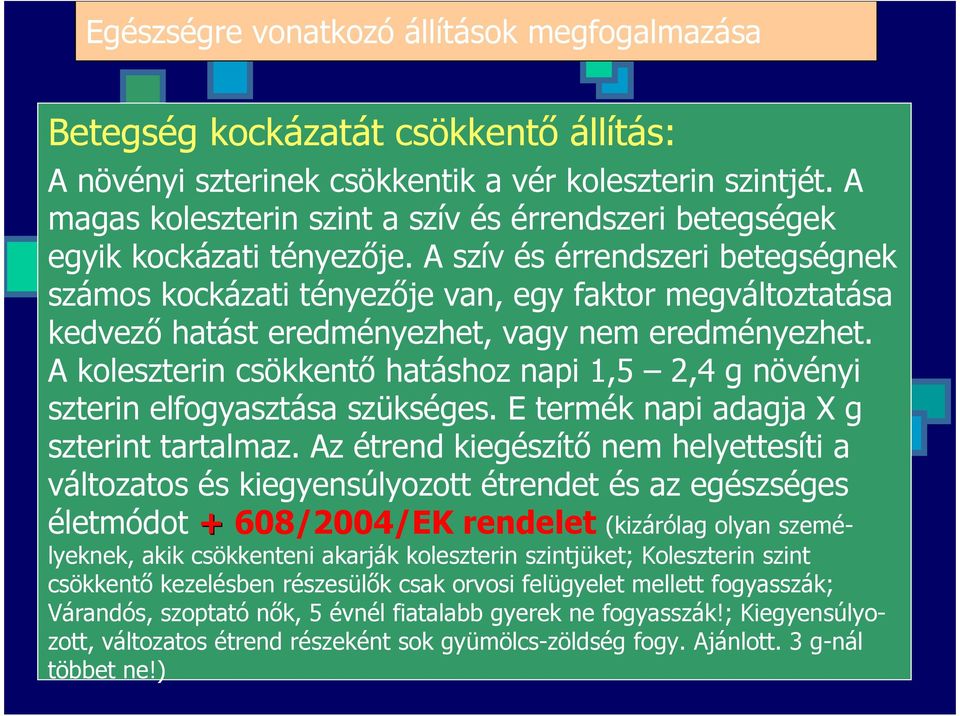 Egészségre vonatkozó állítások megfogalmazása

Betegség kockázatát csökkentő állítás:

A növényi szterinek csökkentik a vér koleszterin szintjét. A magas koleszterin szint a szív és érrendszeri betegségek egyik kockázati tényezője. A szív és érrendszeri betegségnek számos kockázati tényezője van, egy faktor megváltoztatása kedvező hatást eredményezhet, vagy nem eredményezhet. A koleszterin csökkentő hatáshoz napi 1,5 – 2,4 g növényi szterin elfogyasztása szükséges. E termék napi adagja X g szterint tartalmaz. Az étrend kiegészítő nem helyettesíti a változatos és kiegyensúlyozott étrendet és az egészséges életmódot + 608/2004/EK rendelet (kizárólag olyan személyeknek, akik csökkenteni akarják koleszterin szintjüket; Koleszterin szint csökkentő kezelésben részesülők csak orvosi felügyelet mellett fogyasszák; Várandós, szoptató nők, 5 évnél fiatalabb gyerek ne fogyasszák!; Kiegyensúlyozott, változatos étrend részeként sok gyümölcs-zöldség fogy. Ajánlott. 3 g-nál többet ne!)